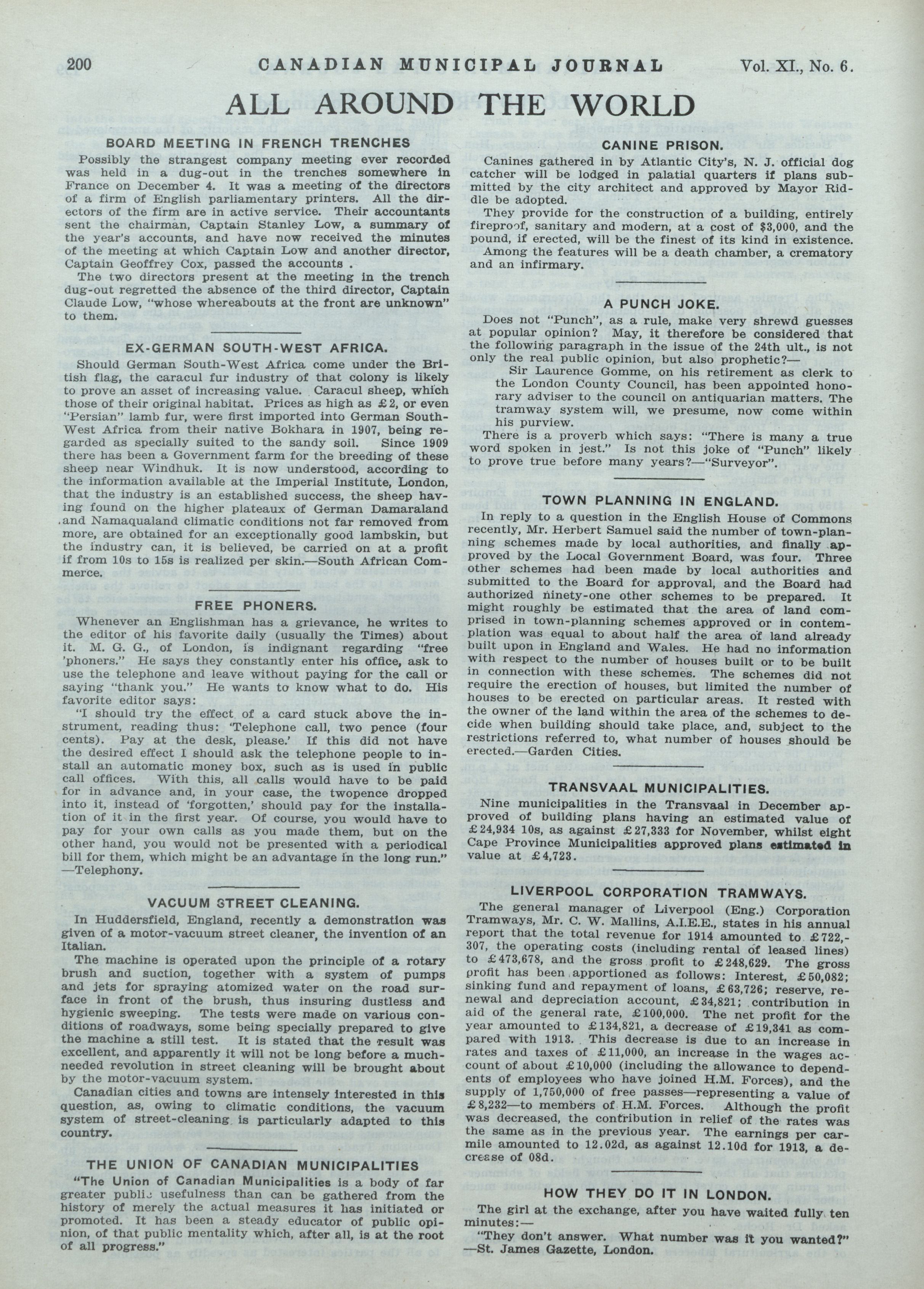 200 CANADIAN MUNICIPAL JOURNAL Vol. XI., No. 6.

ALL AROUND THE WORLD

BOARD MEETING IN FRENCH TRENCHES

Possibly the strangest company meeting ever recorded was held in a dug-out in the trenches somewhere in France on December 4. It was a meeting of the directors of a firm of English parliamentary printers. All the directors of the firm are in active service. Their accountants sent the chairman, Captain Stanley Low, a summary of the year's accounts, and have now received the minutes of the meeting at which Captain Low and another director, Captain Geoffrey Cox, passed the accounts .

The two directors present at the meeting in the trench dug-out regretted the absence of the third director, Captain Claude Low, "whose whereabouts at the front are unknown" to them.

EX-GERMAN SOUTH-WEST AFRICA.

Should German South-West Africa come under the British flag, the caracul fur industry of that colony is likely to prove an asset of increasing value. Caracul sheep, which those of their original habitat. Prices as high as £2, or even "Persian" lamb fur, were first imported into German South-West Africa from their native Bokhara in 1907, being regarded as specially suited to the sandy soil. Since 1909 there has been a Government farm for the breeding of these sheep near Windhuk. It is now understood, according to the information available at the Imperial Institute, London, that the industry is an established success, the sheep having found on the higher plateaux of German Damaraland and Namaqualand climatic conditions not far removed from more, are obtained for an exceptionally good lambskin, but the industry can, it is believed, be carried on at a profit if from 10s to 15s is realized per skin.—South African Commerce.

FREE PHONERS.

Whenever an Englishman has a grievance, he writes to the editor of his favorite daily (usually the Times) about it. M. G. G., of London, is indignant regarding "free 'phoners." He says they constantly enter his office, ask to use the telephone and leave without paying for the call or saying "thank you." He wants to know what to do. His favorite editor says:

"I should try the effect of a card stuck above the instrument, reading thus: 'Telephone call, two pence (four cents). Pay at the desk, please.' If this did not have the desired effect I should ask the telephone people to install an automatic money box, such as is used in public call offices. With this, all calls would have to be paid for in advance and, in your case, the twopence dropped into it, instead of 'forgotten,' should pay for the installation of it in the first year. Of course, you would have to pay for your own calls as you made them, but on the other hand, you would not be presented with a periodical bill for them, which might be an advantage in the long run." —Telephony.

VACUUM STREET CLEANING.

In Huddersfield, England, recently a demonstration was given of a motor-vacuum street cleaner, the invention of an Italian.

The machine is operated upon the principle of a rotary brush and suction, together with a system of pumps and jets for spraying atomized water on the road surface in front of the brush, thus insuring dustless and hygienic sweeping. The tests were made on various conditions of roadways, some being specially prepared to give the machine a still test. It is stated that the result was excellent, and apparently it will not be long before a much-needed revolution in street cleaning will be brought about by the motor-vacuum system.

Canadian cities and towns are intensely interested in this question, as, owing to climatic conditions, the vacuum system of street-cleaning is particularly adapted to this country.

THE UNION OF CANADIAN MUNICIPALITIES

"The Union of Canadian Municipalities is a body of far greater public usefulness than can be gathered from the history of merely the actual measures it has initiated or promoted. It has been a steady educator of public opinion, of that public mentality which, after all, is at the root of all progress."

CANINE PRISON.

Canines gathered in by Atlantic City's, N. J. official dog catcher will be lodged in palatial quarters if plans submitted by the city architect and approved by Mayor Riddle be adopted.

They provide for the construction of a building, entirely fireproof, sanitary and modern, at a cost of $3,000, and the pound, if erected, will be the finest of its kind in existence.

Among the features will be a death chamber, a crematory and an infirmary.

A PUNCH JOKE.

Does not "Punch", as a rule, make very shrewd guesses at popular opinion? May, it therefore be considered that the following paragraph in the issue of the 24th ult., is not only the real public opinion, but also prophetic?—

Sir Laurence Gomme, on his retirement as clerk to the London County Council, has been appointed honorary adviser to the council on antiquarian matters. The tramway system will, we presume, now come within his purview.

There is a proverb which says: "There is many a true word spoken in jest." Is not this joke of "Punch" likely to prove true before many years?—"Surveyor".

TOWN PLANNING IN ENGLAND.

In reply to a question in the English House of Commons recently, Mr. Herbert Samuel said the number of town-planning schemes made by local authorities, and finally approved by the Local Government Board, was four. Three other schemes had been made by local authorities and submitted to the Board for approval, and the Board had authorized ninety-one other schemes to be prepared. It might roughly be estimated that the area of land comprised in town-planning schemes approved or in contemplation was equal to about half the area of land already built upon in England and Wales. He had no information with respect to the number of houses built or to be built in connection with these schemes. The schemes did not require the erection of houses, but limited the number of houses to be erected on particular areas. It rested with the owner of the land within the area of the schemes to decide when building should take place, and, subject to the restrictions referred to, what number of houses should be erected.—Garden Cities.

TRANSVAAL MUNICIPALITIES.

Nine municipalities in the Transvaal in December approved of building plans having an estimated value of £24,934 10s, as against £27,333 for November, whilst eight Cape Province Municipalities approved plans estimated in value at £4,723.

LIVERPOOL CORPORATION TRAMWAYS.

The general manager of Liverpool (Eng.) Corporation Tramways, Mr. C. W. Mallins, A.I.E.E., states in his annual report that the total revenue for 1914 amounted to £722,307, the operating costs (including rental of leased lines) to £473,678, and the gross profit to £248,629. The gross profit has been apportioned as follows: Interest, £50,082; sinking fund and repayment of loans, £63,726; reserve, renewal and depreciation account, £34,821; contribution in aid of the general rate, £100,000. The net profit for the year amounted to £134,821, a decrease of £19,341 as compared with 1913. This decrease is due to an increase in rates and taxes of £11,000, an increase in the wages account of about £10,000 (including the allowance to dependents of employees who have joined H.M. Forces), and the supply of 1,750,000 of free passes—representing a value of £8,232—to members of H.M. Forces. Although the profit was decreased, the contribution in relief of the rates was the same as in the previous year. The earnings per car-mile amounted to 12.02d, as against 12.10d for 1913, a decrease of 08d.

HOW THEY DO IT IN LONDON.

The girl at the exchange, after you have waited fully ten minutes:—

"They don't answer. What number was it you wanted?" —St. James Gazette, London.